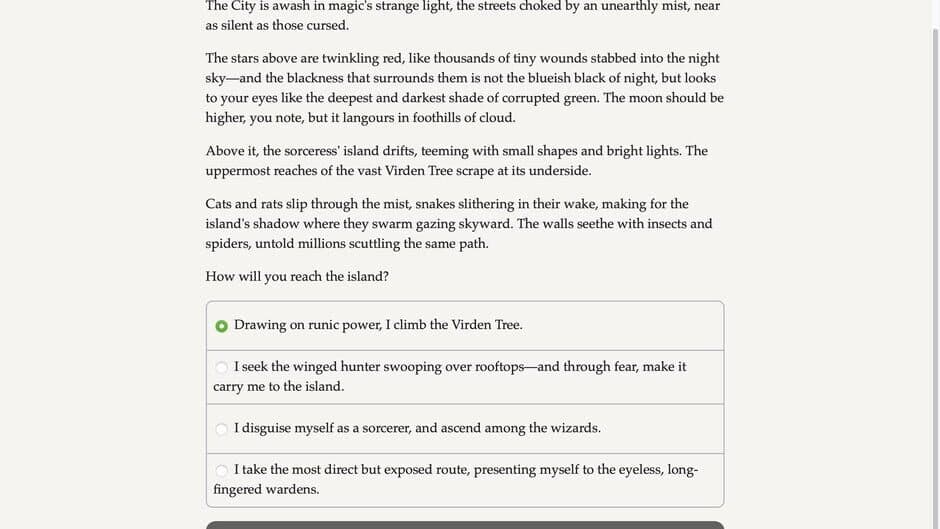 The City is awash in magic's strange light, the streets choked by an unearthly mist, near as silent as those cursed.

The stars above are twinkling red, like thousands of tiny wounds stabbed into the night sky—and the blackness that surrounds them is not the blueish black of night, but looks to your eyes like the deepest and darkest shade of corrupted green. The moon should be higher, you note, but it langours in foothills of cloud.

Above it, the sorceress' island drifts, teeming with small shapes and bright lights. The uppermost reaches of the vast Virden Tree scrape at its underside.

Cats and rats slip through the mist, snakes slithering in their wake, making for the island's shadow where they swarm gazing skyward. The walls seethe with insects and spiders, untold millions scuttling the same path.

How will you reach the island?

Drawing on runic power, I climb the Virden Tree.

I seek the winged hunter swooping over rooftops—and through fear, make it carry me to the island.

I disguise myself as a sorcerer, and ascend among the wizards.

I take the most direct but exposed route, presenting myself to the eyeless, long-fingered wardens.